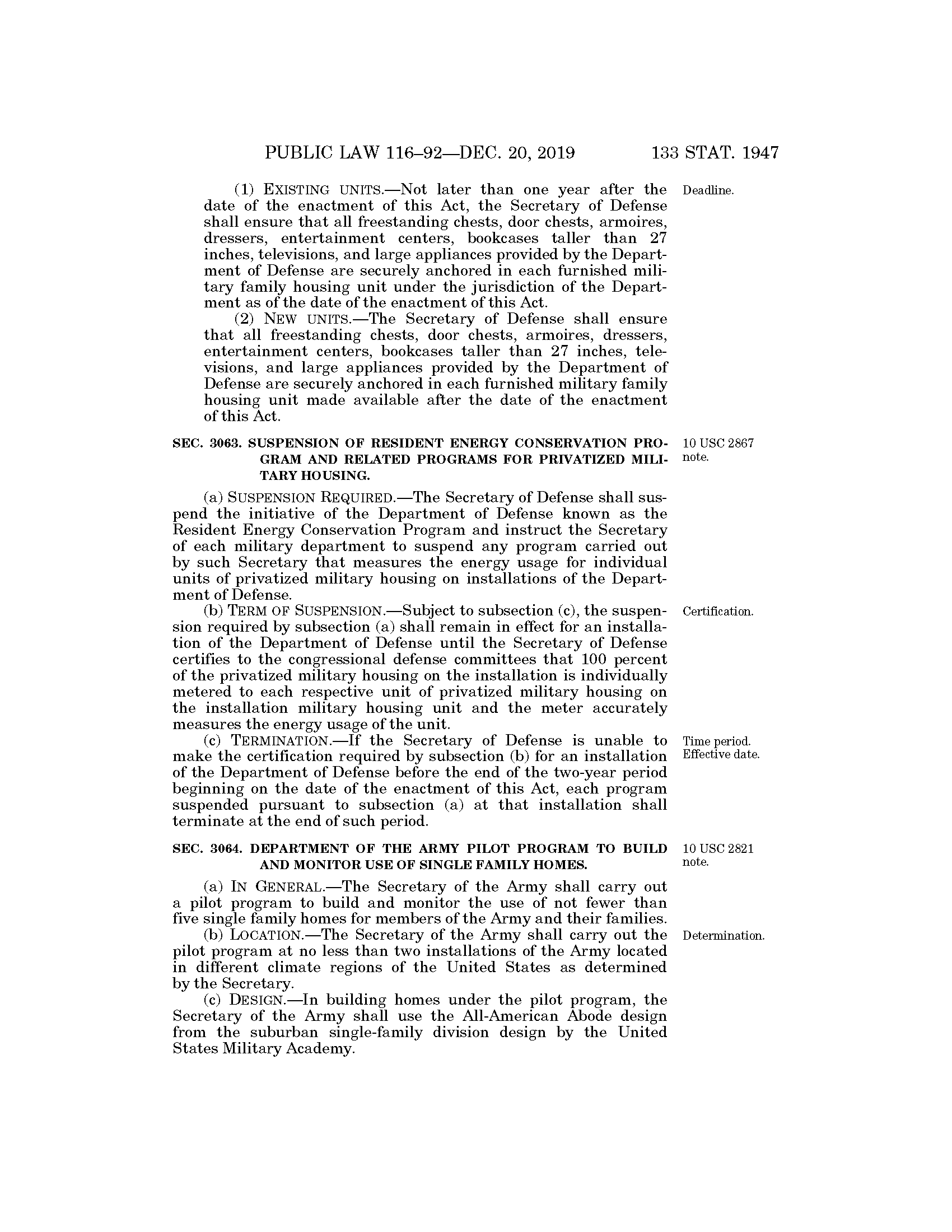 PUBLIC LAW 116–92—DEC. 20, 2019 133 STAT. 1947

(1) EXISTING UNITS.—Not later than one year after the date of the enactment of this Act, the Secretary of Defense shall ensure that all freestanding chests, door chests, armoires, dressers, entertainment centers, bookcases taller than 27 inches, televisions, and large appliances provided by the Department of Defense are securely anchored in each furnished military family housing unit under the jurisdiction of the Department as of the date of the enactment of this Act.

Deadline.

(2) NEW UNITS.—The Secretary of Defense shall ensure that all freestanding chests, door chests, armoires, dressers, entertainment centers, bookcases taller than 27 inches, televisions, and large appliances provided by the Department of Defense are securely anchored in each furnished military family housing unit made available after the date of the enactment of this Act.

SEC. 3063. SUSPENSION OF RESIDENT ENERGY CONSERVATION PROGRAM AND RELATED PROGRAMS FOR PRIVATIZED MILITARY HOUSING.

10 USC 2867 note.

(a) SUSPENSION REQUIRED.—The Secretary of Defense shall suspend the initiative of the Department of Defense known as the Resident Energy Conservation Program and instruct the Secretary of each military department to suspend any program carried out by such Secretary that measures the energy usage for individual units of privatized military housing on installations of the Department of Defense.

(b) TERM OF SUSPENSION.—Subject to subsection (c), the suspension required by subsection (a) shall remain in effect for an installation of the Department of Defense until the Secretary of Defense certifies to the congressional defense committees that 100 percent of the privatized military housing on the installation is individually metered to each respective unit of privatized military housing on the installation military housing unit and the meter accurately measures the energy usage of the unit.

Certification.

(c) TERMINATION.—If the Secretary of Defense is unable to make the certification required by subsection (b) for an installation of the Department of Defense before the end of the two-year period beginning on the date of the enactment of this Act, each program suspended pursuant to subsection (a) at that installation shall terminate at the end of such period.

Time period. Effective date.

SEC. 3064. DEPARTMENT OF THE ARMY PILOT PROGRAM TO BUILD AND MONITOR USE OF SINGLE FAMILY HOMES.

10 USC 2821 note.

(a) IN GENERAL.—The Secretary of the Army shall carry out a pilot program to build and monitor the use of not fewer than five single family homes for members of the Army and their families.

(b) LOCATION.—The Secretary of the Army shall carry out the pilot program at no less than two installations of the Army located in different climate regions of the United States as determined by the Secretary.

Determination.

(c) DESIGN.—In building homes under the pilot program, the Secretary of the Army shall use the All-American Abode design from the suburban single-family division design by the United States Military Academy.